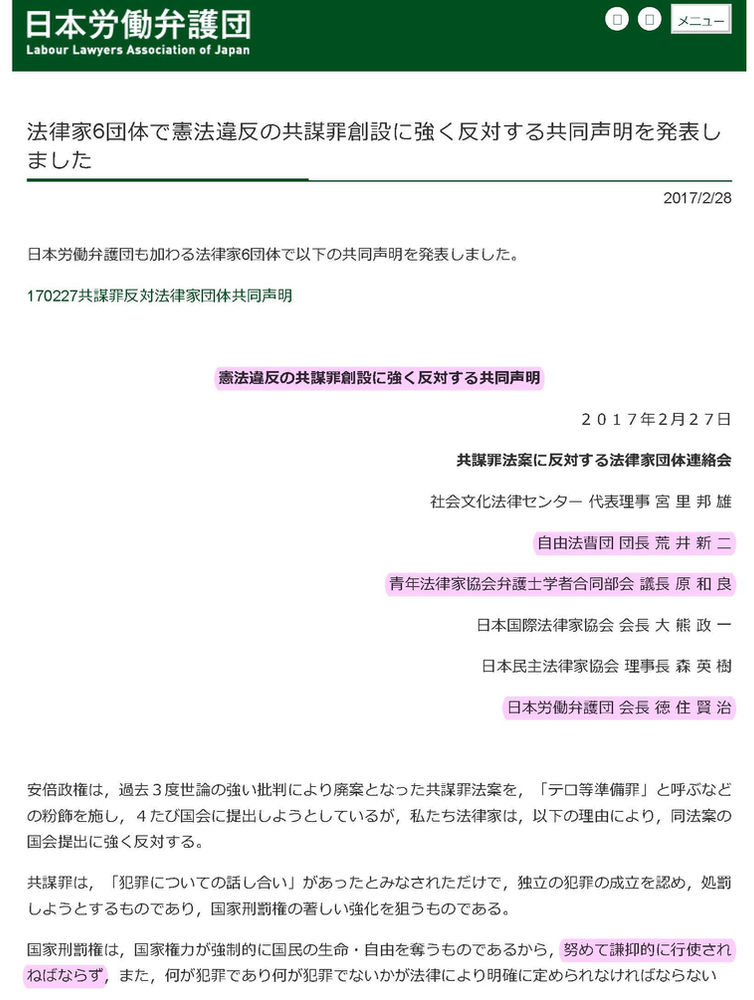 日本労働弁護団
Labour Lawyers Association of Japan

メニュー

法律家6団体で憲法違反の共謀罪創設に強く反対する共同声明を発表しました

2017/2/28

日本労働弁護団も加わる法律家6団体で以下の共同声明を発表しました。

170227共謀罪反対法律家団体共同声明

憲法違反の共謀罪創設に強く反対する共同声明

２０１７年2月27日

共謀罪法案に反対する法律家団体連絡会

社会文化法律センター 代表理事 宮 里 邦 雄

自由法曹団 団長 荒 井 新 二

青年法律家協会弁護士学者合同部会 議長 原 和 良

日本国際法律家協会 会長 大 熊 政 一

日本民主法律家協会 理事長 森 英 樹

日本労働弁護団 会長 徳 住 賢 治

安倍政権は，過去３度世論の強い批判により廃案となった共謀罪法案を，「テロ等準備罪」と呼ぶなどの粉飾を施し，４たび国会に提出しようとしているが，私たち法律家は，以下の理由により，同法案の国会提出に強く反対する。

共謀罪は，「犯罪についての話し合い」があったとみなされただけで，独立の犯罪の成立を認め，処罰しようとするものであり，国家刑罰権の著しい強化を狙うものである。

国家刑罰権は，国家権力が強制的に国民の生命・自由を奪うものであるから，努めて謙抑的に行使されねばならず，また，何が犯罪であり何が犯罪でないかが法律により明確に定められなければならない